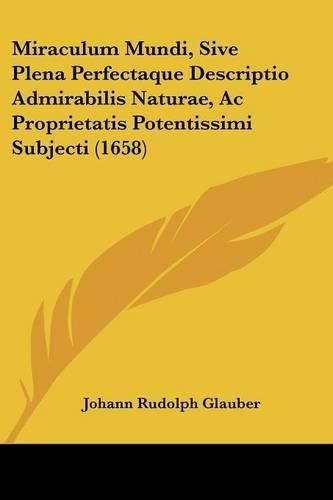 Miraculum Mundi, Sive Plena Perfectaque Descriptio Admirabilis Naturae, Ac Proprietatis Potentissimi Subjecti (1658)

Johann Rudolph Glauber